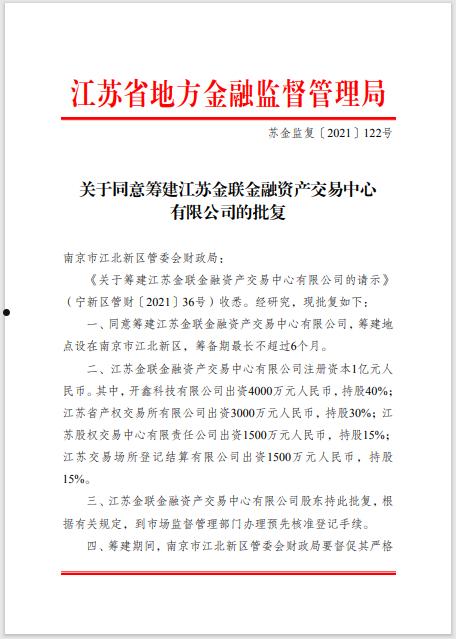 江苏省地方金融监督管理局

苏金监复〔2021〕122号

关于同意筹建江苏金联金融资产交易中心有限公司的批复

南京市江北新区管委会财政局：

《关于筹建江苏金联金融资产交易中心有限公司的请示》（宁新区管财〔2021〕36号）收悉。经研究，现批复如下：

一、同意筹建江苏金联金融资产交易中心有限公司，筹建地点设在南京市江北新区，筹备期最长不超过6个月。

二、江苏金联金融资产交易中心有限公司注册资本1亿元人民币。其中，开鑫科技有限公司出资4000万元人民币，持股40%；江苏省产权交易所有限公司出资3000万元人民币，持股30%；江苏股权交易中心有限责任公司出资1500万元人民币，持股15%；江苏交易场所登记结算有限公司出资1500万元人民币，持股15%。

三、江苏金联金融资产交易中心有限公司股东持此批复，根据有关规定，到市场监督管理部门办理预先核准登记手续。

四、筹建期间，南京市江北新区管委会财政局要督促其严格